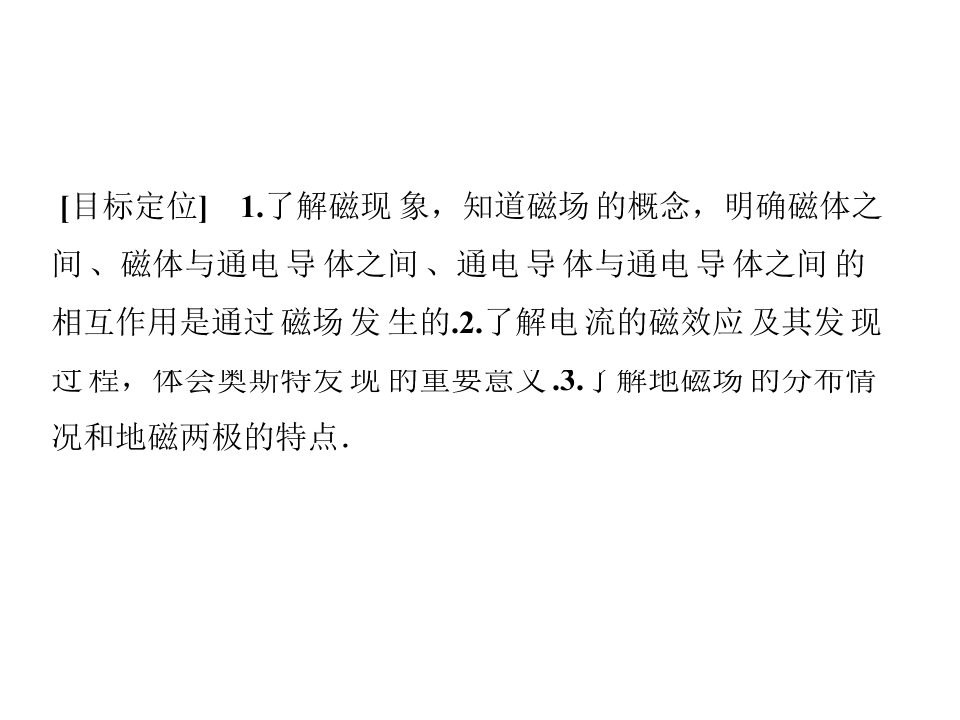 [目标定位] 1.了解磁现象，知道磁场的概念，明确磁体之间、磁体与通电导体之间、通电导体与通电导体之间的相互作用是通过磁场发生的.2.了解电流的磁效应及其发现过程，体会奥斯特发现的重要意义.3.了解地磁场的分布情况和地磁两极的特点.